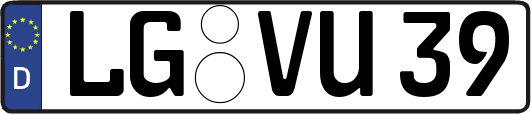 D LG VU 39